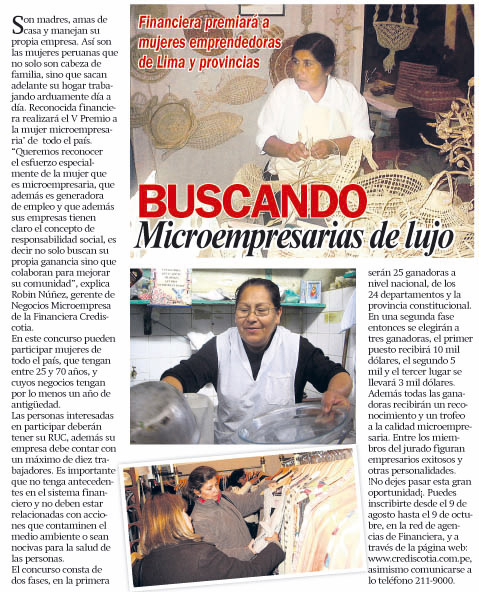 Financiera premiará a mujeres emprendedoras de Lima y provincias

BUSCANDO
Microempresarias de lujo

Son madres, amas de casa y manejan su propia empresa. Así son las mujeres peruanas que no solo son cabeza de familia, sino que sacan adelante su hogar trabajando arduamente día a día. Reconocida financiera realizará el V Premio a la mujer microempresaria' de todo el país. "Queremos reconocer el esfuerzo especialmente de la mujer que es microempresaria, que además es generadora de empleo y que además sus empresas tienen claro el concepto de responsabilidad social, es decir no solo buscan su propia ganancia sino que colaboran para mejorar su comunidad", explica Robin Núñez, gerente de Negocios Microempresa de la Financiera Crediscotia.
En este concurso pueden participar mujeres de todo el país, que tengan entre 25 y 70 años, y cuyos negocios tengan por lo menos un año de antigüedad.
Las personas interesadas en participar deberán tener su RUC, además su empresa debe contar con un máximo de diez trabajadores. Es importante que no tenga antecedentes en el sistema financiero y no deben estar relacionadas con acciones que contaminen el medio ambiente o sean nocivas para la salud de las personas.
El concurso consta de dos fases, en la primera serán 25 ganadoras a nivel nacional, de los 24 departamentos y la provincia constitucional. En una segunda fase entonces se elegirán a tres ganadoras, el primer puesto recibirá 10 mil dólares, el segundo 5 mil y el tercer lugar se llevará 3 mil dólares. Además todas las ganadoras recibirán un reconocimiento y un trofeo a la calidad microempresaria. Entre los miembros del jurado figuran empresarios exitosos y otras personalidades. !No dejes pasar esta gran oportunidad¡. Puedes inscribirte desde el 9 de agosto hasta el 9 de octubre, en la red de agencias de Financiera, y a través de la página web: www.crediscotia.com.pe, asimismo comunicarse a lo teléfono 211-9000.